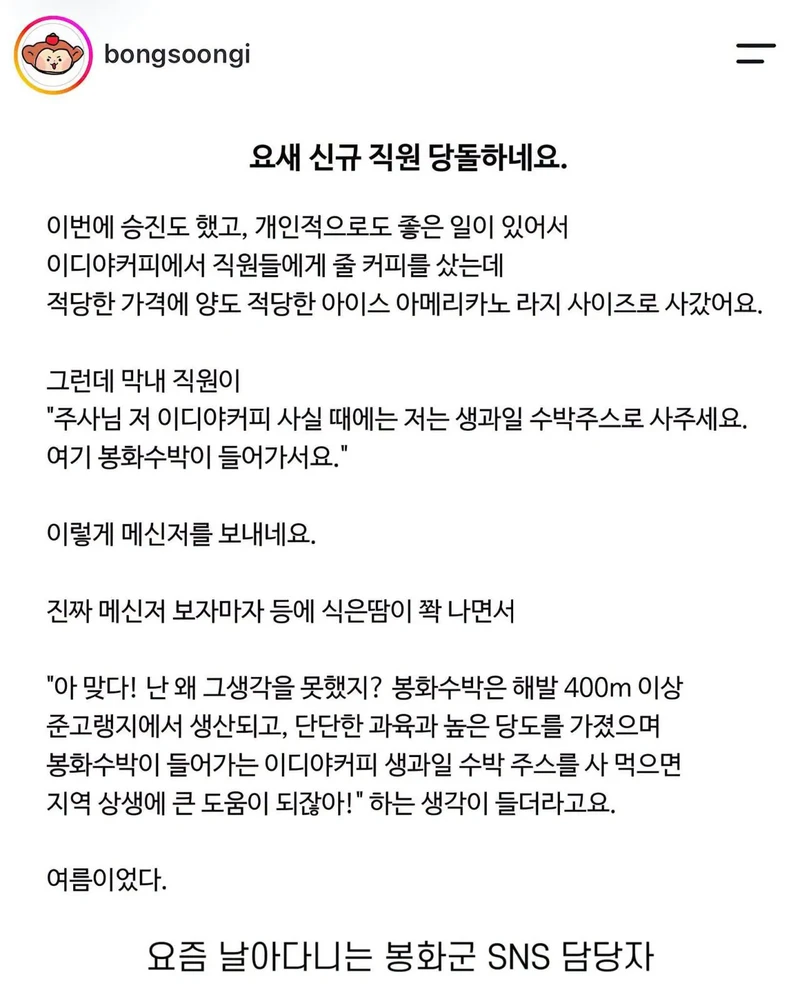 bongsoongi

요새 신규 직원 당돌하네요.

이번에 승진도 했고, 개인적으로도 좋은 일이 있어서 이디야커피에서 직원들에게 줄 커피를 샀는데 적당한 가격에 양도 적당한 아이스 아메리카노 라지 사이즈로 사갔어요.

그런데 막내 직원이 "주사님 저 이디야커피 사실 때에는 저는 생과일 수박주스로 사주세요. 여기 봉화수박이 들어가서요."

이렇게 메신저를 보내네요.

진짜 메신저 보자마자 등에 식은땀이 쫙 나면서

"아 맞다! 난 왜 그생각을 못했지? 봉화수박은 해발 400m 이상 준고랭지에서 생산되고, 단단한 과육과 높은 당도를 가졌으며 봉화수박이 들어가는 이디야커피 생과일 수박 주스를 사 먹으면 지역 상생에 큰 도움이 되잖아!" 하는 생각이 들더라고요.

여름이었다.

요즘 날아다니는 봉화군 SNS 담당자